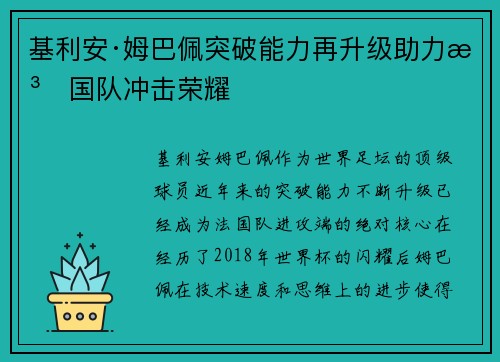 基利安·姆巴佩突破能力再升级助力æ³ 国队冲击荣耀

基利安姆巴佩作为世界足坛的顶级球员近年来的突破能力不断升级已经成为法国队进攻端的绝对核心在经历了2018年世界杯的闪耀后姆巴佩在技术速度和思维上的进步使得